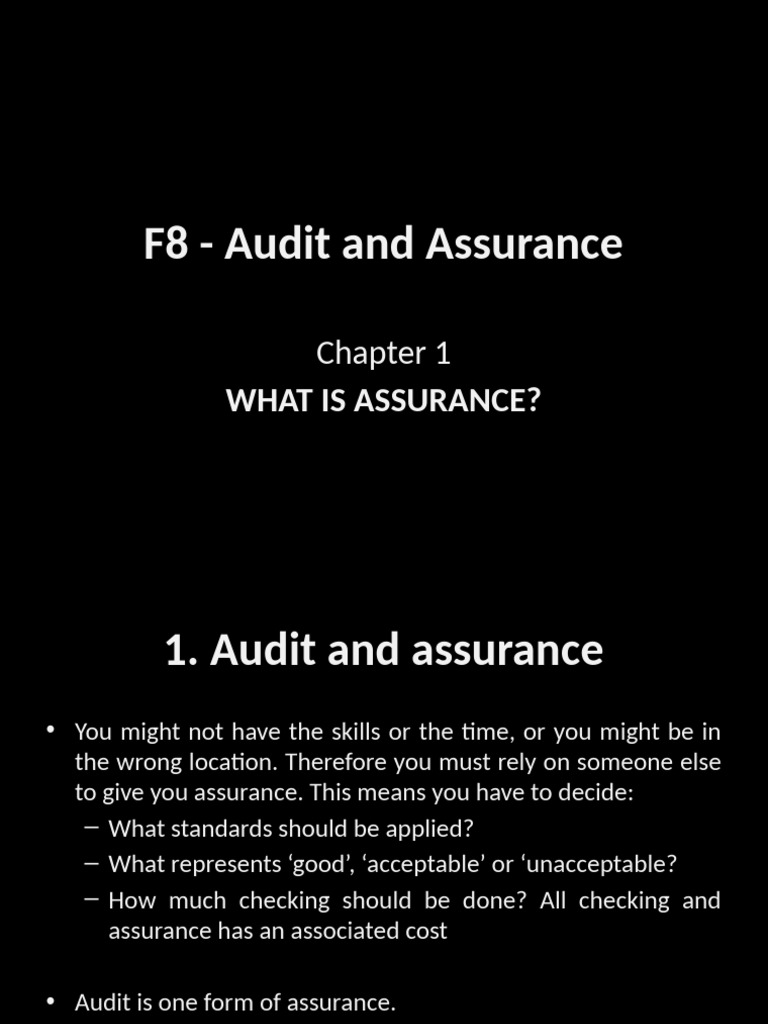 F8 - Audit and Assurance

Chapter 1
WHAT IS ASSURANCE?

1. Audit and assurance

• You might not have the skills or the time, or you might be in the wrong location. Therefore you must rely on someone else to give you assurance. This means you have to decide:
– What standards should be applied?
– What represents ‘good’, ‘acceptable’ or ‘unacceptable?
– How much checking should be done? All checking and assurance has an associated cost

• Audit is one form of assurance.